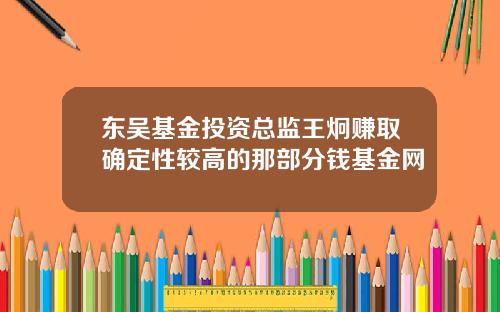 东吴基金投资总监王炯赚取确定性较高的那部分钱基金网